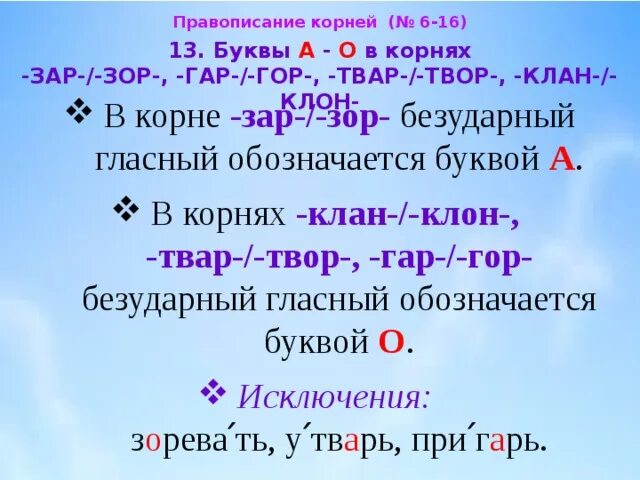 Правописание корней (№ 6-16)

13. Буквы А - О в корнях -ЗАР-/-ЗОР-, -ГАР-/-ГОР-, -ТВАР-/-ТВОР-, -КЛАН-/-КЛОН-

❖ В корне -зар-/-зор- безударный гласный обозначается буквой А.

❖ В корнях -клан-/-клон-, -твар-/-твор-, -гар-/-гор- безударный гласный обозначается буквой О.

❖ Исключения:
зорева́ть, у́тварь, при́гарь.